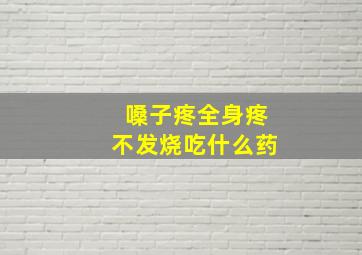 嗓子疼全身疼
不发烧吃什么药